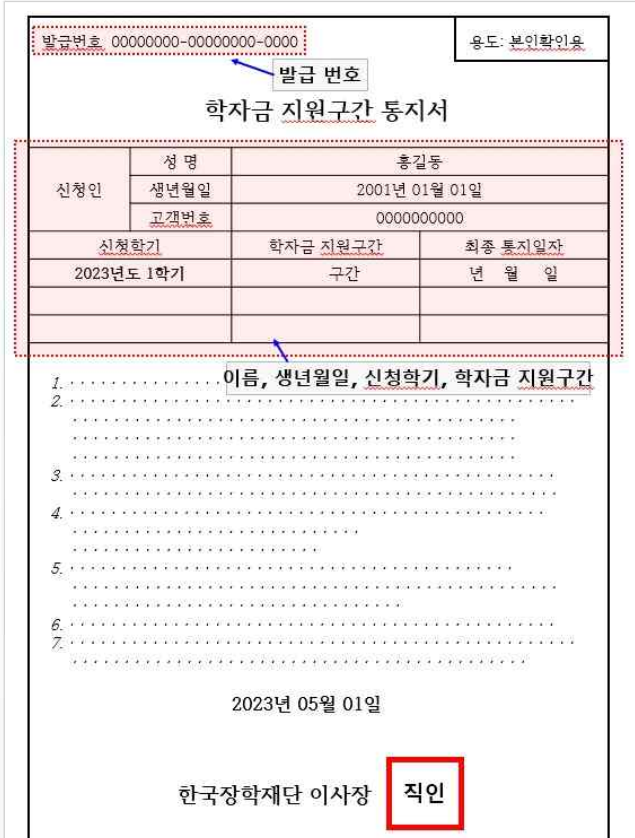 발급번호 00000000-00000000-0000

용도: 본인확인용

발급 번호

학자금 지원구간 통지서

| 신청인 | 성 명 | 홍길동 | |
|---|---|---|---|
| | 생년월일 | 2001년 01월 01일 | |
| | 고객번호 | 0000000000 | |
| 신청학기 | | 학자금 지원구간 | 최종 통지일자 |
| 2023년도 1학기 | | 구간 | 년 월 일 |
| | | | |
| | | | |

이름, 생년월일, 신청학기, 학자금 지원구간

1.
2.
3.
4.
5.
6.
7.

2023년 05월 01일

한국장학재단 이사장 직인